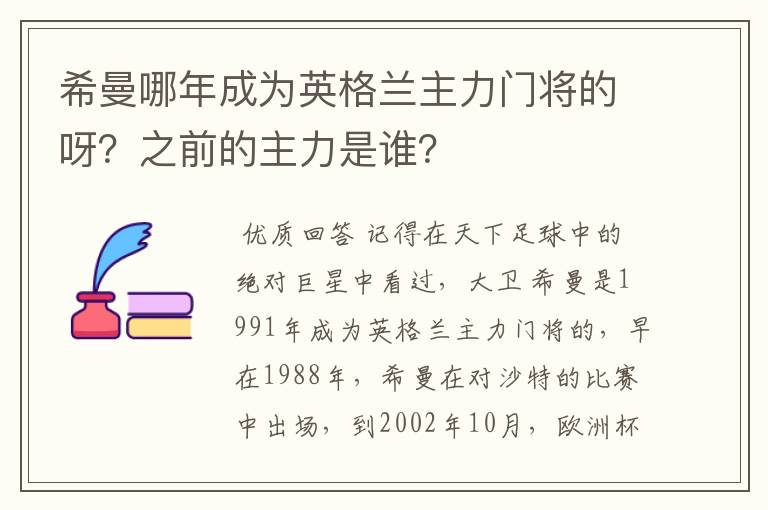 希曼哪年成为英格兰主力门将的呀？之前的主力是谁？

优质回答 记得在天下足球中的绝对巨星中看过，大卫 希曼是1991年成为英格兰主力门将的，早在1988年，希曼在对沙特的比赛中出场，到2002年10月，欧洲杯